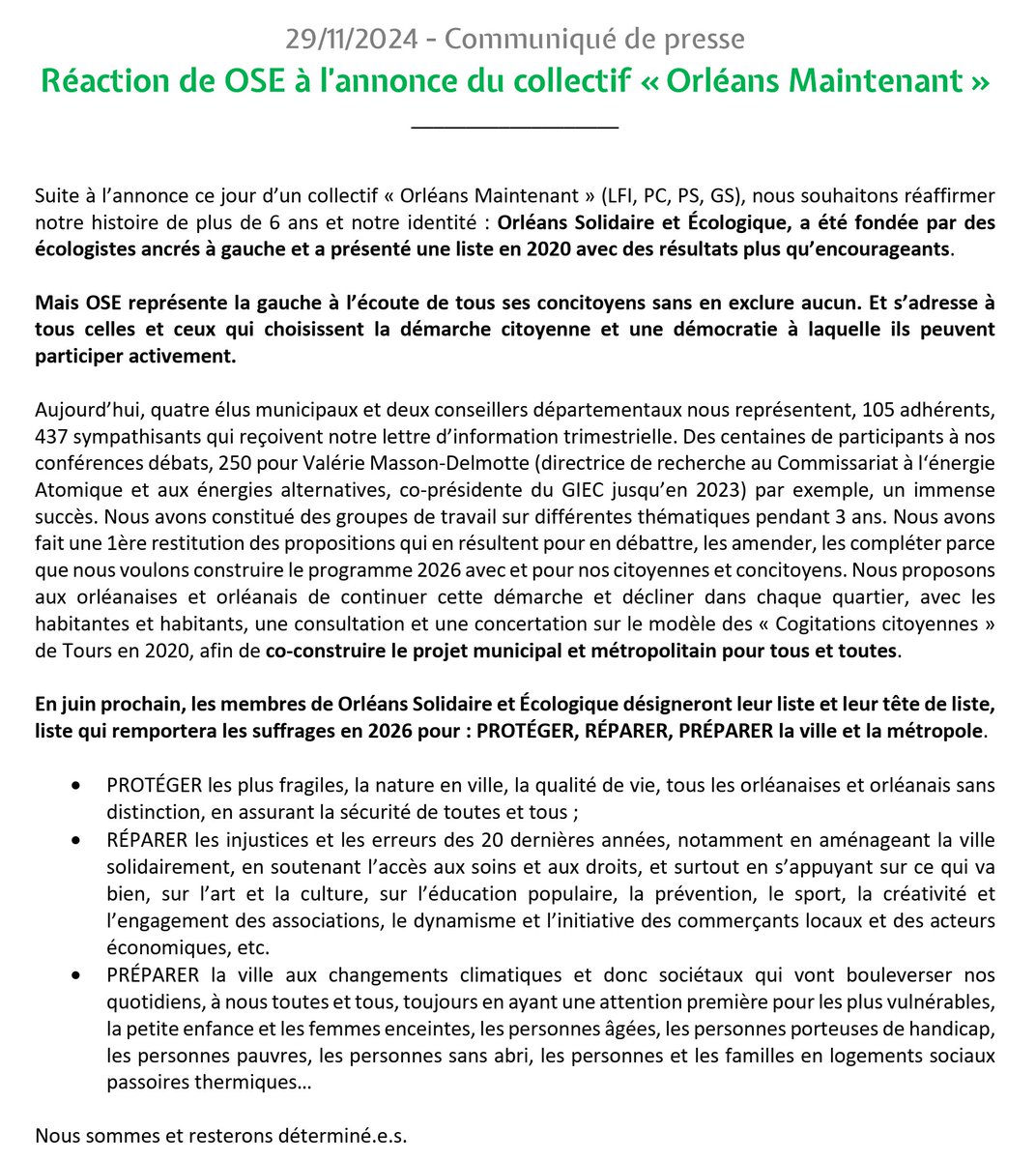 29/11/2024 - Communiqué de presse

Réaction de OSE à l'annonce du collectif « Orléans Maintenant »

Suite à l'annonce ce jour d'un collectif « Orléans Maintenant » (LFI, PC, PS, GS), nous souhaitons réaffirmer notre histoire de plus de 6 ans et notre identité : Orléans Solidaire et Écologique, a été fondée par des écologistes ancrés à gauche et a présenté une liste en 2020 avec des résultats plus qu'encourageants.

Mais OSE représente la gauche à l'écoute de tous ses concitoyens sans en exclure aucun. Et s'adresse à tous celles et ceux qui choisissent la démarche citoyenne et une démocratie à laquelle ils peuvent participer activement.

Aujourd'hui, quatre élus municipaux et deux conseillers départementaux nous représentent, 105 adhérents, 437 sympathisants qui reçoivent notre lettre d'information trimestrielle. Des centaines de participants à nos conférences débats, 250 pour Valérie Masson-Delmotte (directrice de recherche au Commissariat à l'énergie Atomique et aux énergies alternatives, co-présidente du GIEC jusqu'en 2023) par exemple, un immense succès. Nous avons constitué des groupes de travail sur différentes thématiques pendant 3 ans. Nous avons fait une 1ère restitution des propositions qui en résultent pour en débattre, les amender, les compléter parce que nous voulons construire le programme 2026 avec et pour nos citoyennes et concitoyens. Nous proposons aux orléanaises et orléanais de continuer cette démarche et décliner dans chaque quartier, avec les habitantes et habitants, une consultation et une concertation sur le modèle des « Cogitations citoyennes » de Tours en 2020, afin de co-construire le projet municipal et métropolitain pour tous et toutes.

En juin prochain, les membres de Orléans Solidaire et Écologique désigneront leur liste et leur tête de liste, liste qui remportera les suffrages en 2026 pour : PROTÉGER, RÉPARER, PRÉPARER la ville et la métropole.

• PROTÉGER les plus fragiles, la nature en ville, la qualité de vie, tous les orléanaises et orléanais sans distinction, en assurant la sécurité de toutes et tous ;
• RÉPARER les injustices et les erreurs des 20 dernières années, notamment en aménageant la ville solidairement, en soutenant l'accès aux soins et aux droits, et surtout en s'appuyant sur ce qui va bien, sur l'art et la culture, sur l'éducation populaire, la prévention, le sport, la créativité et l'engagement des associations, le dynamisme et l'initiative des commerçants locaux et des acteurs économiques, etc.
• PRÉPARER la ville aux changements climatiques et donc sociétaux qui vont bouleverser nos quotidiens, à nous toutes et tous, toujours en ayant une attention première pour les plus vulnérables, la petite enfance et les femmes enceintes, les personnes âgées, les personnes porteuses de handicap, les personnes pauvres, les personnes sans abri, les personnes et les familles en logements sociaux passoires thermiques…

Nous sommes et resterons déterminé.e.s.